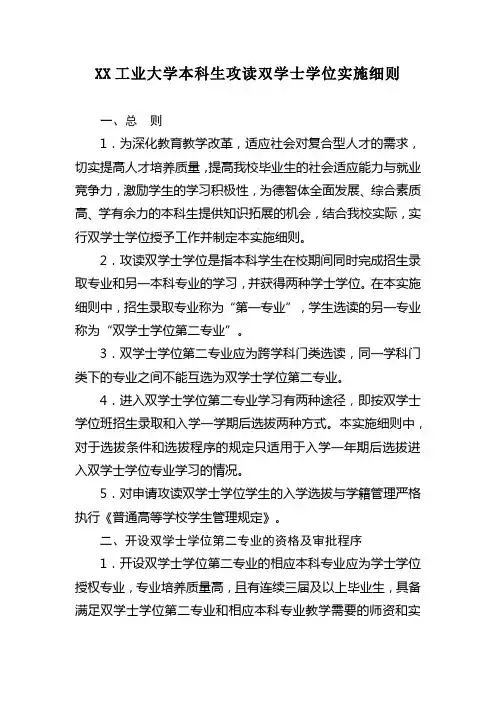 XX 工业大学本科生攻读双学士学位实施细则

一、总 则

1．为深化教育教学改革，适应社会对复合型人才的需求，切实提高人才培养质量，提高我校毕业生的社会适应能力与就业竞争力，激励学生的学习积极性，为德智体全面发展、综合素质高、学有余力的本科生提供知识拓展的机会，结合我校实际，实行双学士学位授予工作并制定本实施细则。

2．攻读双学士学位是指本科学生在校期间同时完成招生录取专业和另一本科专业的学习，并获得两种学士学位。在本实施细则中，招生录取专业称为“第一专业”，学生选读的另一专业称为“双学士学位第二专业”。

3．双学士学位第二专业应为跨学科门类选读，同一学科门类下的专业之间不能互选为双学士学位第二专业。

4．进入双学士学位第二专业学习有两种途径，即按双学士学位班招生录取和入学一学期后选拔两种方式。本实施细则中，对于选拔条件和选拔程序的规定只适用于入学一年期后选拔进入双学士学位专业学习的情况。

5．对申请攻读双学士学位学生的入学选拔与学籍管理严格执行《普通高等学校学生管理规定》。

二、开设双学士学位第二专业的资格及审批程序

1．开设双学士学位第二专业的相应本科专业应为学士学位授权专业，专业培养质量高，且有连续三届及以上毕业生，具备满足双学士学位第二专业和相应本科专业教学需要的师资和实